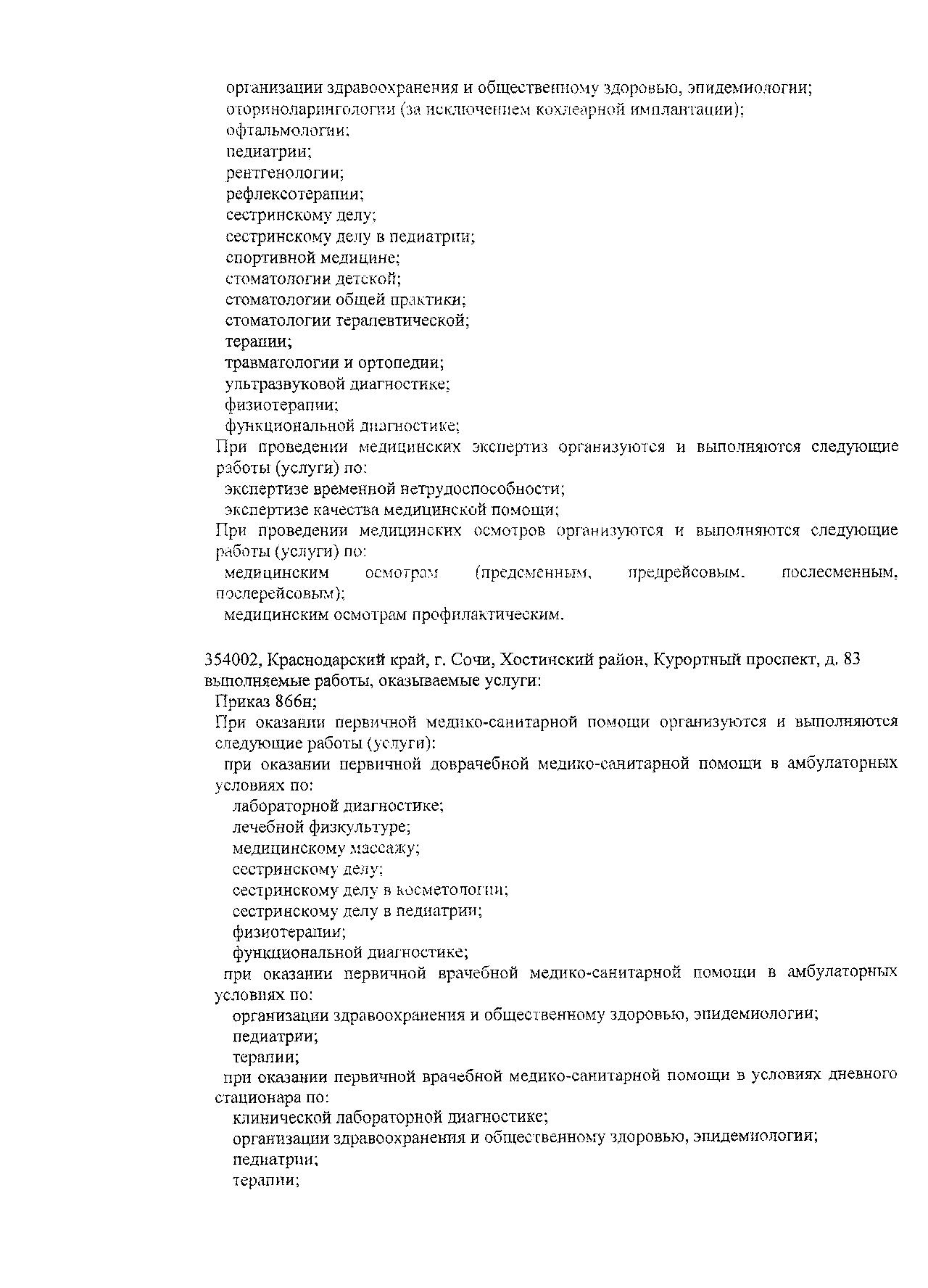 организации здравоохранения и общественному здоровью, эпидемиологии;
оториноларингологии (за исключением кохлеарной имплантации);
офтальмологии;
педиатрии;
рентгенологии;
рефлексотерапии;
сестринскому делу;
сестринскому делу в педиатрии;
спортивной медицине;
стоматологии детской;
стоматологии общей практики;
стоматологии терапевтической;
терапии;
травматологии и ортопедии;
ультразвуковой диагностике;
физиотерапии;
функциональной диагностике;
При проведении медицинских экспертиз организуются и выполняются следующие работы (услуги) по:
экспертизе временной нетрудоспособности;
экспертизе качества медицинской помощи;
При проведении медицинских осмотров организуются и выполняются следующие работы (услуги) по:
медицинским осмотрам (предсменным, предрейсовым, послесменным, послерейсовым);
медицинским осмотрам профилактическим.

354002, Краснодарский край, г. Сочи, Хостинский район, Курортный проспект, д. 83
выполняемые работы, оказываемые услуги:
Приказ 866н;
При оказании первичной медико-санитарной помощи организуются и выполняются следующие работы (услуги):
при оказании первичной доврачебной медико-санитарной помощи в амбулаторных условиях по:
лабораторной диагностике;
лечебной физкультуре;
медицинскому массажу;
сестринскому делу;
сестринскому делу в косметологии;
сестринскому делу в педиатрии;
физиотерапии;
функциональной диагностике;
при оказании первичной врачебной медико-санитарной помощи в амбулаторных условиях по:
организации здравоохранения и общественному здоровью, эпидемиологии;
педиатрии;
терапии;
при оказании первичной врачебной медико-санитарной помощи в условиях дневного стационара по:
клинической лабораторной диагностике;
организации здравоохранения и общественному здоровью, эпидемиологии;
педиатрии;
терапии;